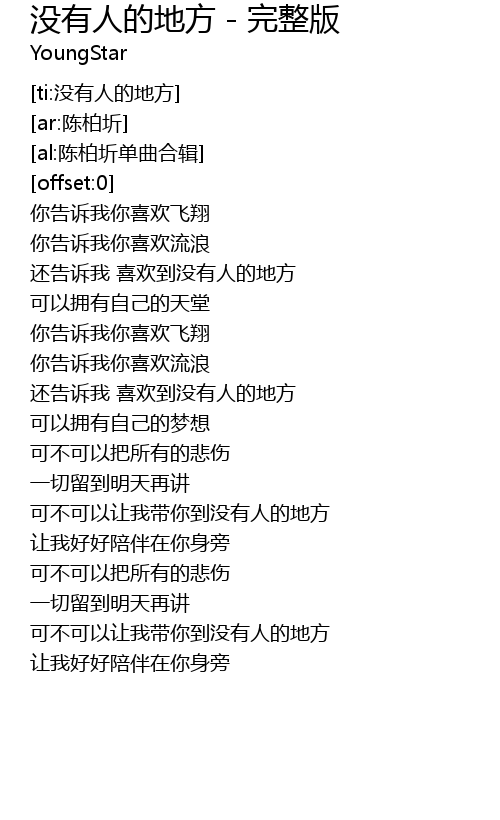 没有人的地方 - 完整版
YoungStar

[ti:没有人的地方]
[ar:陈柏圻]
[al:陈柏圻单曲合辑]
[offset:0]
你告诉我你喜欢飞翔
你告诉我你喜欢流浪
还告诉我 喜欢到没有人的地方
可以拥有自己的天堂
你告诉我你喜欢飞翔
你告诉我你喜欢流浪
还告诉我 喜欢到没有人的地方
可以拥有自己的梦想
可不可以把所有的悲伤
一切留到明天再讲
可不可以让我带你到没有人的地方
让我好好陪伴在你身旁
可不可以把所有的悲伤
一切留到明天再讲
可不可以让我带你到没有人的地方
让我好好陪伴在你身旁